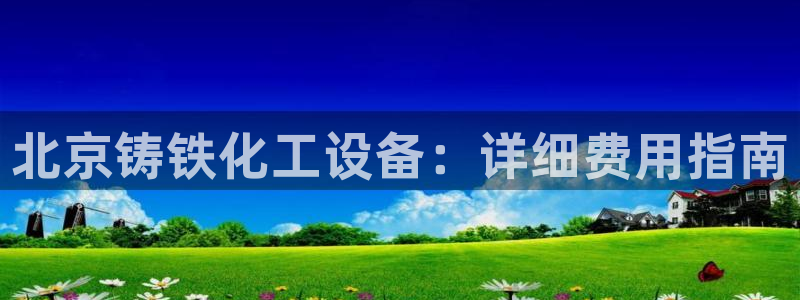 北京铸铁化工设备：详细费用指南